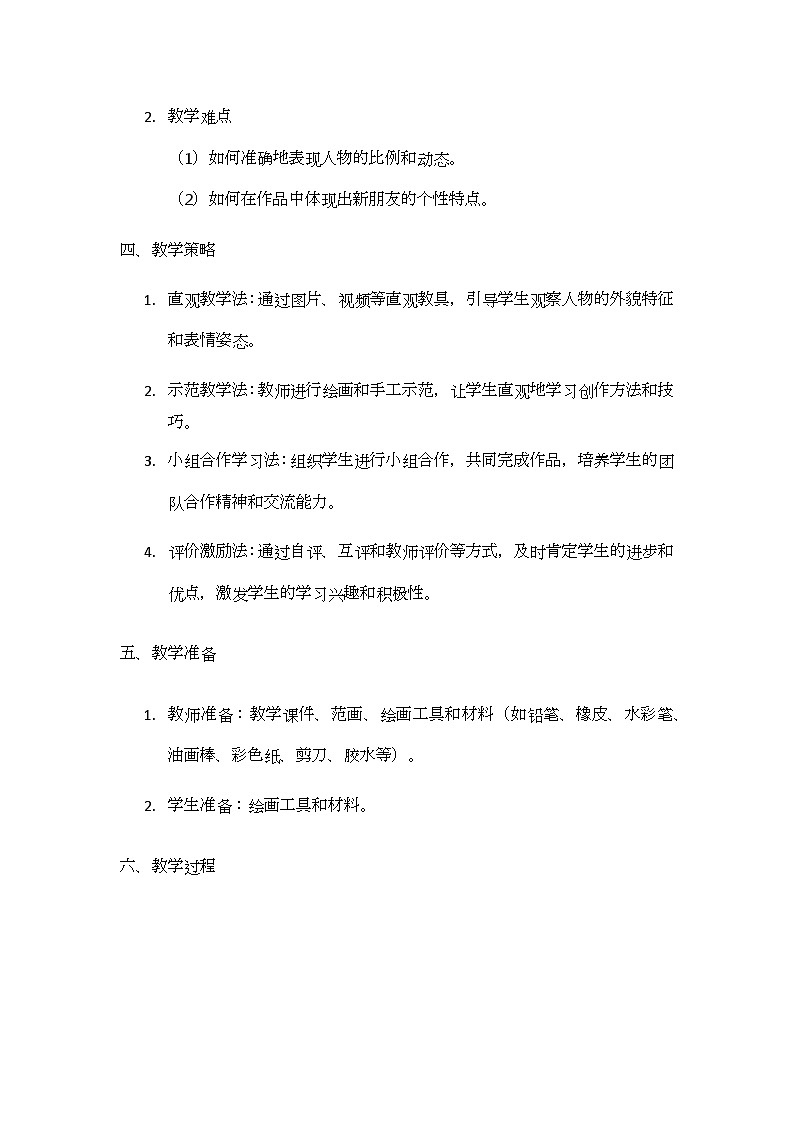 2. 教学难点

（1）如何准确地表现人物的比例和动态。

（2）如何在作品中体现出新朋友的个性特点。

四、教学策略

1. 直观教学法：通过图片、视频等直观教具，引导学生观察人物的外貌特征和表情姿态。

2. 示范教学法：教师进行绘画和手工示范，让学生直观地学习创作方法和技巧。

3. 小组合作学习法：组织学生进行小组合作，共同完成作品，培养学生的团队合作精神和交流能力。

4. 评价激励法：通过自评、互评和教师评价等方式，及时肯定学生的进步和优点，激发学生的学习兴趣和积极性。

五、教学准备

1. 教师准备：教学课件、范画、绘画工具和材料（如铅笔、橡皮、水彩笔、油画棒、彩色纸、剪刀、胶水等）。

2. 学生准备：绘画工具和材料。

六、教学过程